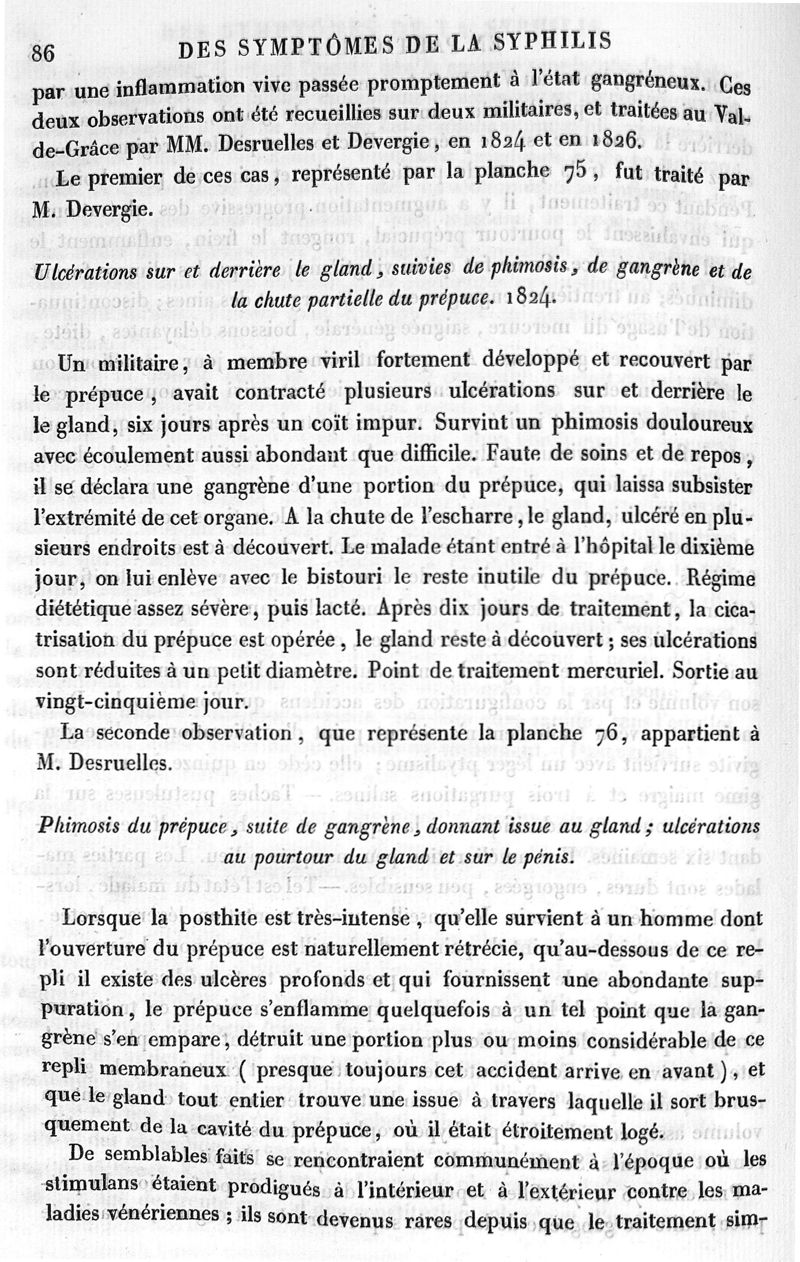 86 DES SYMPTÔMES DE LA SYPHILIS

par une inflammation vive passée promptement à l'état gangréneux. Ces deux observations ont été recueillies sur deux militaires, et traitées au Val-de-Grâce par MM. Desruelles et Devergie, en 1824 et en 1826.

Le premier de ces cas, représenté par la planche 75, fut traité par M. Devergie.

Ulcérations sur et derrière le gland, suivies de phimosis, de gangrène et de la chute partielle du prépuce. 1824.

Un militaire, à membre viril fortement développé et recouvert par le prépuce, avait contracté plusieurs ulcérations sur et derrière le le gland, six jours après un coït impur. Survint un phimosis douloureux avec écoulement aussi abondant que difficile. Faute de soins et de repos, il se déclara une gangrène d'une portion du prépuce, qui laissa subsister l'extrémité de cet organe. A la chute de l'escharre, le gland, ulcéré en plusieurs endroits est à découvert. Le malade étant entré à l'hôpital le dixième jour, on lui enlève avec le bistouri le reste inutile du prépuce. Régime diététique assez sévère, puis lacté. Après dix jours de traitement, la cicatrisation du prépuce est opérée, le gland reste à découvert; ses ulcérations sont réduites à un petit diamètre. Point de traitement mercuriel. Sortie au vingt-cinquième jour.

La seconde observation, que représente la planche 76, appartient à M. Desruelles.

Phimosis du prépuce, suite de gangrène, donnant issue au gland; ulcérations au pourtour du gland et sur le pénis.

Lorsque la posthite est très-intense, qu'elle survient à un homme dont l'ouverture du prépuce est naturellement rétrécie, qu'au-dessous de ce repli il existe des ulcères profonds et qui fournissent une abondante suppuration, le prépuce s'enflamme quelquefois à un tel point que la gangrène s'en empare, détruit une portion plus ou moins considérable de ce repli membraneux ( presque toujours cet accident arrive en avant ), et que le gland tout entier trouve une issue à travers laquelle il sort brusquement de la cavité du prépuce, où il était étroitement logé.

De semblables faits se rencontraient communément à l'époque où les stimulans étaient prodigués à l'intérieur et à l'extérieur contre les maladies vénériennes; ils sont devenus rares depuis que le traitement sim-